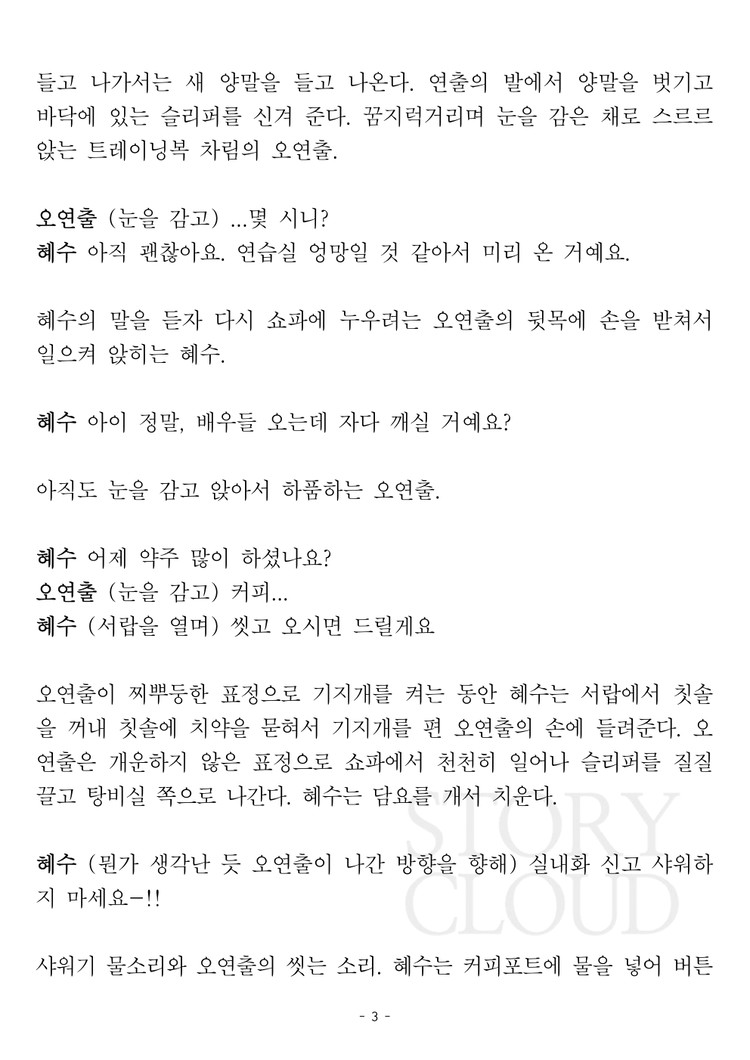 들고 나가서는 새 양말을 들고 나온다. 연출의 발에서 양말을 벗기고 바닥에 있는 슬리퍼를 신겨 준다. 꿈지럭거리며 눈을 감은 채로 스르르 앉는 트레이닝복 차림의 오연출.

오연출 (눈을 감고) ...몇 시니?
혜수 아직 괜찮아요. 연습실 엉망일 것 같아서 미리 온 거예요.

혜수의 말을 듣자 다시 쇼파에 누우려는 오연출의 뒷목에 손을 받쳐서 일으켜 앉히는 혜수.

혜수 아이 정말, 배우들 오는데 자다 깨실 거예요?

아직도 눈을 감고 앉아서 하품하는 오연출.

혜수 어제 약주 많이 하셨나요?
오연출 (눈을 감고) 커피...
혜수 (서랍을 열며) 씻고 오시면 드릴게요

오연출이 찌뿌둥한 표정으로 기지개를 켜는 동안 혜수는 서랍에서 칫솔을 꺼내 칫솔에 치약을 묻혀서 기지개를 편 오연출의 손에 들려준다. 오연출은 개운하지 않은 표정으로 쇼파에서 천천히 일어나 슬리퍼를 질질 끌고 탕비실 쪽으로 나간다. 혜수는 담요를 개서 치운다.

혜수 (뭔가 생각난 듯 오연출이 나간 방향을 향해) 실내화 신고 샤워하지 마세요-!!

샤워기 물소리와 오연출의 씻는 소리. 혜수는 커피포트에 물을 넣어 버튼

STORY CLOUD

- 3 -